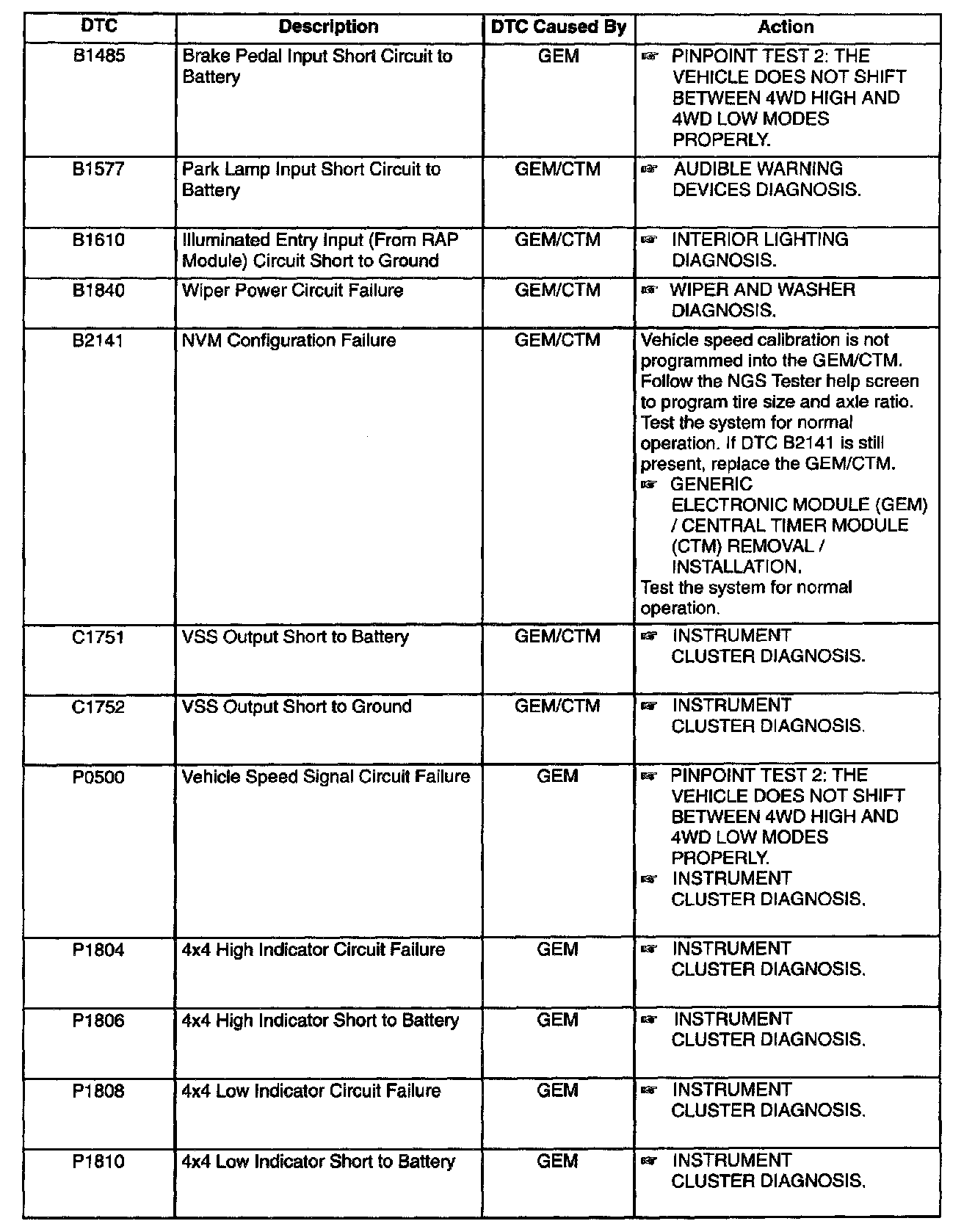 | DTC | Description | DTC Caused By | Action |
|---|---|---|---|
| B1485 | Brake Pedal Input Short Circuit to Battery | GEM | ☞ PINPOINT TEST 2: THE VEHICLE DOES NOT SHIFT BETWEEN 4WD HIGH AND 4WD LOW MODES PROPERLY. |
| B1577 | Park Lamp Input Short Circuit to Battery | GEM/CTM | ☞ AUDIBLE WARNING DEVICES DIAGNOSIS. |
| B1610 | Illuminated Entry Input (From RAP Module) Circuit Short to Ground | GEM/CTM | ☞ INTERIOR LIGHTING DIAGNOSIS. |
| B1840 | Wiper Power Circuit Failure | GEM/CTM | ☞ WIPER AND WASHER DIAGNOSIS. |
| B2141 | NVM Configuration Failure | GEM/CTM | Vehicle speed calibration is not programmed into the GEM/CTM. Follow the NGS Tester help screen to program tire size and axle ratio. Test the system for normal operation. If DTC B2141 is still present, replace the GEM/CTM. ☞ GENERIC ELECTRONIC MODULE (GEM) / CENTRAL TIMER MODULE (CTM) REMOVAL / INSTALLATION. Test the system for normal operation. |
| C1751 | VSS Output Short to Battery | GEM/CTM | ☞ INSTRUMENT CLUSTER DIAGNOSIS. |
| C1752 | VSS Output Short to Ground | GEM/CTM | ☞ INSTRUMENT CLUSTER DIAGNOSIS. |
| P0500 | Vehicle Speed Signal Circuit Failure | GEM | ☞ PINPOINT TEST 2: THE VEHICLE DOES NOT SHIFT BETWEEN 4WD HIGH AND 4WD LOW MODES PROPERLY. ☞ INSTRUMENT CLUSTER DIAGNOSIS. |
| P1804 | 4x4 High Indicator Circuit Failure | GEM | ☞ INSTRUMENT CLUSTER DIAGNOSIS. |
| P1806 | 4x4 High Indicator Short to Battery | GEM | ☞ INSTRUMENT CLUSTER DIAGNOSIS. |
| P1808 | 4x4 Low Indicator Circuit Failure | GEM | ☞ INSTRUMENT CLUSTER DIAGNOSIS. |
| P1810 | 4x4 Low Indicator Short to Battery | GEM | ☞ INSTRUMENT CLUSTER DIAGNOSIS. |